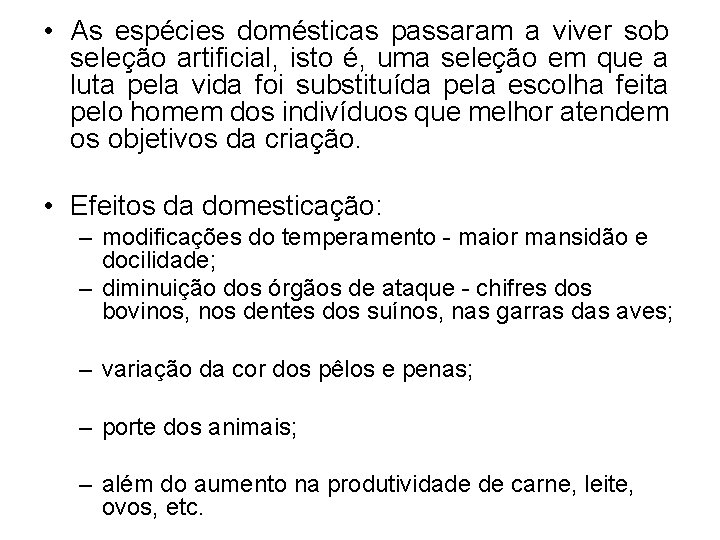 • As espécies domésticas passaram a viver sob seleção artificial, isto é, uma seleção em que a luta pela vida foi substituída pela escolha feita pelo homem dos indivíduos que melhor atendem os objetivos da criação.

• Efeitos da domesticação:
– modificações do temperamento - maior mansidão e docilidade;
– diminuição dos órgãos de ataque - chifres dos bovinos, nos dentes dos suínos, nas garras das aves;

– variação da cor dos pêlos e penas;

– porte dos animais;

– além do aumento na produtividade de carne, leite, ovos, etc.